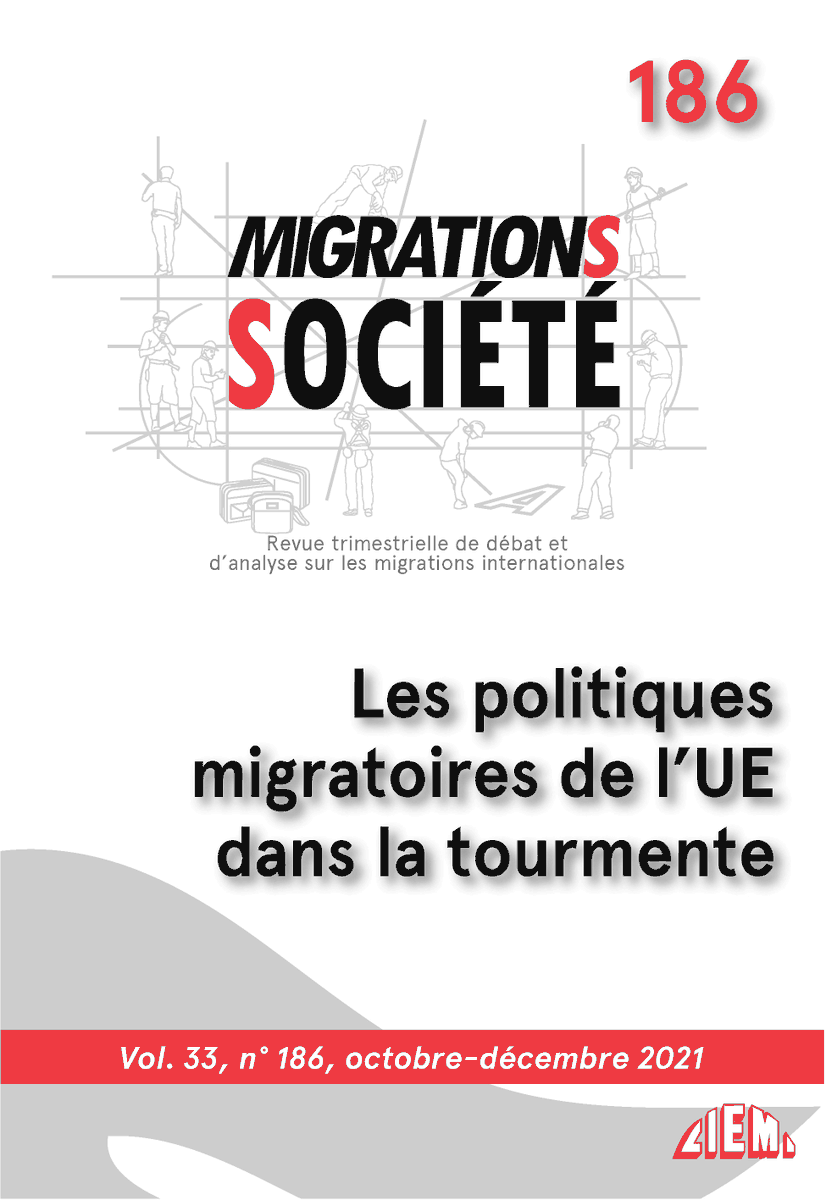 186

MIGRATIONS
SOCIÉTÉ

Revue trimestrielle de débat et d'analyse sur les migrations internationales

Les politiques migratoires de l'UE dans la tourmente

Vol. 33, n° 186, octobre-décembre 2021

CIEMI